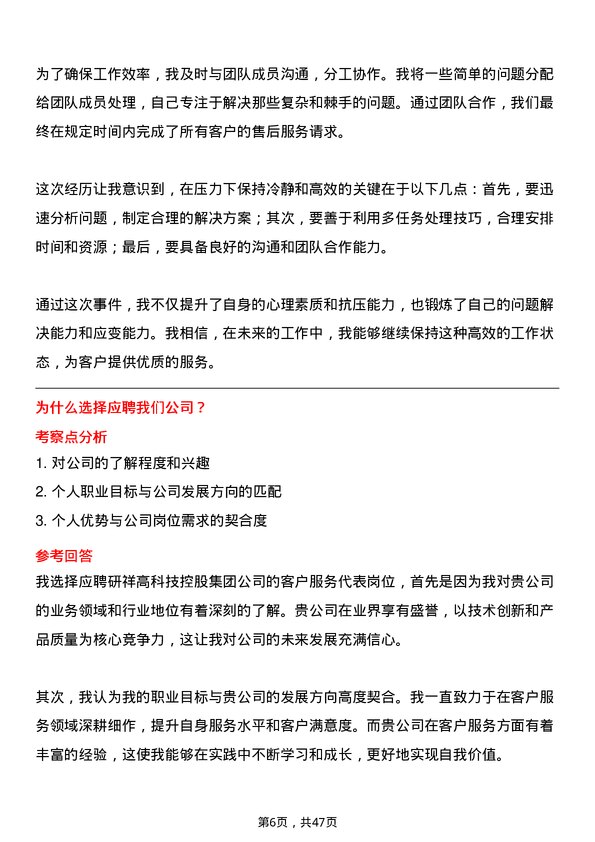 为了确保工作效率，我及时与团队成员沟通，分工协作。我将一些简单的问题分配给团队成员处理，自己专注于解决那些复杂和棘手的问题。通过团队合作，我们最终在规定时间内完成了所有客户的售后服务请求。

这次经历让我意识到，在压力下保持冷静和高效的关键在于以下几点：首先，要迅速分析问题，制定合理的解决方案；其次，要善于利用多任务处理技巧，合理安排时间和资源；最后，要具备良好的沟通和团队合作能力。

通过这次事件，我不仅提升了自身的心理素质和抗压能力，也锻炼了自己的问题解决能力和应变能力。我相信，在未来的工作中，我能够继续保持这种高效的工作状态，为客户提供优质的服务。

为什么选择应聘我们公司？

考察点分析

1. 对公司的了解程度和兴趣

2. 个人职业目标与公司发展方向的匹配

3. 个人优势与公司岗位需求的契合度

参考回答

我选择应聘研祥高科技控股集团公司的客户服务代表岗位，首先是因为我对贵公司的业务领域和行业地位有着深刻的了解。贵公司在业界享有盛誉，以技术创新和产品质量为核心竞争力，这让我对公司的未来发展充满信心。

其次，我认为我的职业目标与贵公司的发展方向高度契合。我一直致力于在客户服务领域深耕细作，提升自身服务水平和客户满意度。而贵公司在客户服务方面有着丰富的经验，这使我能够在实践中不断学习和成长，更好地实现自我价值。

第6页，共47页